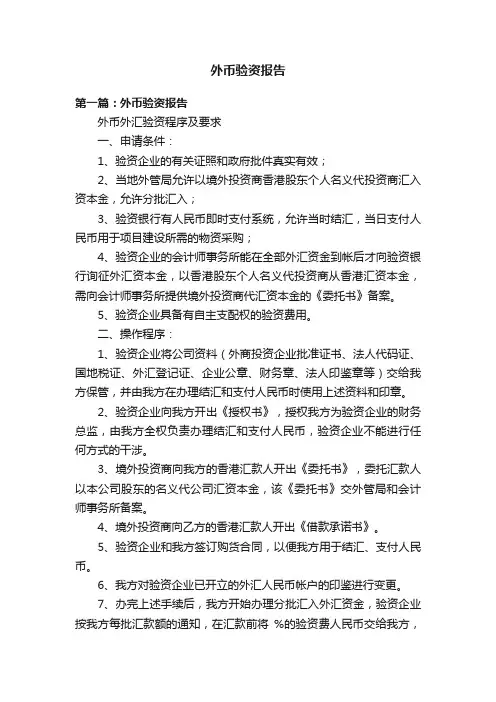 外币验资报告

第一篇：外币验资报告

外币外汇验资程序及要求

一、申请条件：

1、验资企业的有关证照和政府批件真实有效；

2、当地外管局允许以境外投资商香港股东个人名义代投资商汇入资本金，允许分批汇入；

3、验资银行有人民币即时支付系统，允许当时结汇，当日支付人民币用于项目建设所需的物资采购；

4、验资企业的会计师事务所能在全部外汇资金到帐后才向验资银行询征外汇资本金，以香港股东个人名义代投资商从香港汇资本金，需向会计师事务所提供境外投资商代汇资本金的《委托书》备案。

5、验资企业具备有自主支配权的验资费用。

二、操作程序：

1、验资企业将公司资料（外商投资企业批准证书、法人代码证、国地税证、外汇登记证、企业公章、财务章、法人印鉴章等）交给我方保管，并由我方在办理结汇和支付人民币时使用上述资料和印章。

2、验资企业向我方开出《授权书》，授权我方为验资企业的财务总监，由我方全权负责办理结汇和支付人民币，验资企业不能进行任何方式的干涉。

3、境外投资商向我方的香港汇款人开出《委托书》，委托汇款人以本公司股东的名义代公司汇资本金，该《委托书》交外管局和会计师事务所备案。

4、境外投资商向乙方的香港汇款人开出《借款承诺书》。

5、验资企业和我方签订购货合同，以便我方用于结汇、支付人民币。

6、我方对验资企业已开立的外汇人民币帐户的印鉴进行变更。

7、办完上述手续后，我方开始办理分批汇入外汇资金，验资企业按我方每批汇款额的通知，在汇款前将 %的验资费人民币交给我方，